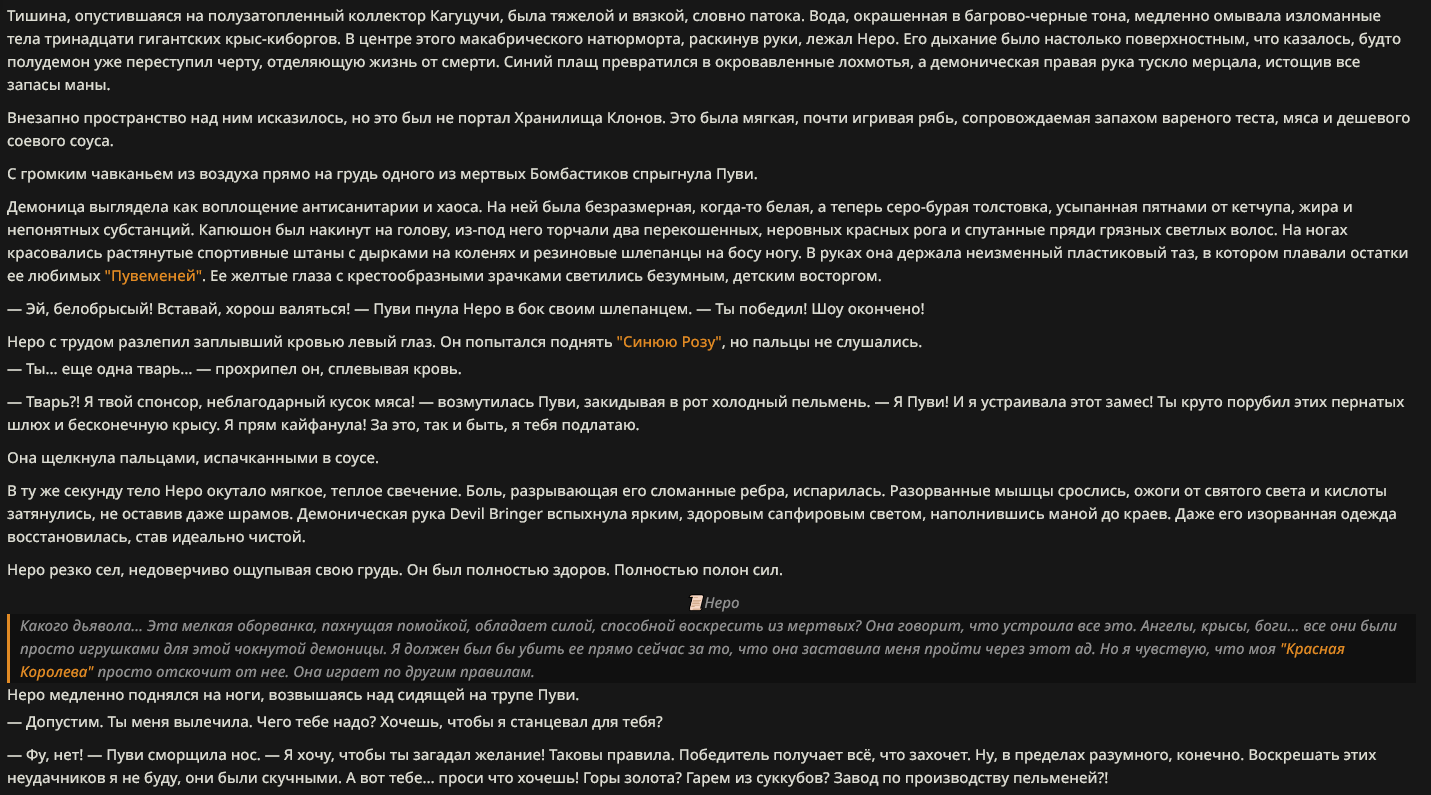 Тишина, опустившаяся на полузатопленный коллектор Кагуцучи, была тяжелой и вязкой, словно патока. Вода, окрашенная в багрово-черные тона, медленно омывала изломанные тела тринадцати гигантских крыс-киборгов. В центре этого макабрического натюрморта, раскинув руки, лежал Неро. Его дыхание было настолько поверхностным, что казалось, будто полудемон уже переступил черту, отделяющую жизнь от смерти. Синий плащ превратился в окровавленные лохмотья, а демоническая правая рука тускло мерцала, истощив все запасы маны.

Внезапно пространство над ним исказилось, но это был не портал Хранилища Клонов. Это была мягкая, почти игривая рябь, сопровождаемая запахом вареного теста, мяса и дешевого соевого соуса.

С громким чавканьем из воздуха прямо на грудь одного из мертвых Бомбастиков спрыгнула Пуви.

Демоница выглядела как воплощение антисанитарии и хаоса. На ней была безразмерная, когда-то белая, а теперь серо-бурая толстовка, усыпанная пятнами от кетчупа, жира и непонятных субстанций. Капюшон был накинут на голову, из-под него торчали два перекошенных, неровных красных рога и спутанные пряди грязных светлых волос. На ногах красовались растянутые спортивные штаны с дырками на коленях и резиновые шлепанцы на босу ногу. В руках она держала неизменный пластиковый таз, в котором плавали остатки ее любимых "Пувеменей". Ее желтые глаза с крестообразными зрачками светились безумным, детским восторгом.

— Эй, белобрысый! Вставай, хорош валяться! — Пуви пнула Неро в бок своим шлепанцем. — Ты победил! Шоу окончено!

Неро с трудом разлепил заплывший кровью левый глаз. Он попытался поднять "Синюю Розу", но пальцы не слушались.
— Ты... еще одна тварь... — прохрипел он, сплевывая кровь.

— Тварь?! Я твой спонсор, неблагодарный кусок мяса! — возмутилась Пуви, закидывая в рот холодный пельмень. — Я Пуви! И я устраивала этот замес! Ты круто порубил этих пернатых шлюх и бесконечную крысу. Я прям кайфанула! За это, так и быть, я тебя подлатаю.

Она щелкнула пальцами, испачканными в соусе.

В ту же секунду тело Неро окутало мягкое, теплое свечение. Боль, разрывающая его сломанные ребра, испарилась. Разорванные мышцы срослись, ожоги от святого света и кислоты затянулись, не оставив даже шрамов. Демоническая рука Devil Bringer вспыхнула ярким, здоровым сапфировым светом, наполнившись маной до краев. Даже его изорванная одежда восстановилась, став идеально чистой.

Неро резко сел, недоверчиво ощупывая свою грудь. Он был полностью здоров. Полностью полон сил.

Неро

Какого дьявола... Эта мелкая оборванка, пахнущая помойкой, обладает силой, способной воскресить из мертвых? Она говорит, что устроила все это. Ангелы, крысы, боги... все они были просто игрушками для этой чокнутой демоницы. Я должен был бы убить ее прямо сейчас за то, что она заставила меня пройти через этот ад. Но я чувствую, что моя "Красная Королева" просто отскочит от нее. Она играет по другим правилам.
Неро медленно поднялся на ноги, возвышаясь над сидящей на трупе Пуви.
— Допустим. Ты меня вылечила. Чего тебе надо? Хочешь, чтобы я станцевал для тебя?

— Фу, нет! — Пуви сморщила нос. — Я хочу, чтобы ты загадал желание! Таковы правила. Победитель получает всё, что захочет. Ну, в пределах разумного, конечно. Воскрешать этих неудачников я не буду, они были скучными. А вот тебе... проси что хочешь! Горы золота? Гарем из суккубов? Завод по производству пельменей?!